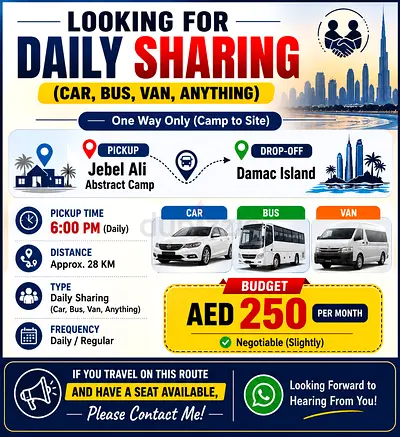 LOOKING FOR
DAILY SHARING
(CAR, BUS, VAN, ANYTHING)

One Way Only (Camp to Site)

PICKUP
Jebel Ali
Abstract Camp

DROP-OFF
Damac Island

PICKUP TIME
6:00 PM (Daily)

DISTANCE
Approx. 28 KM

TYPE
Daily Sharing
(Car, Bus, Van, Anything)

FREQUENCY
Daily / Regular

CAR
BUS
VAN

BUDGET
AED 250 PER MONTH
Negotiable (Slightly)

IF YOU TRAVEL ON THIS ROUTE
AND HAVE A SEAT AVAILABLE,
Please Contact Me!

Looking Forward to
Hearing From You!